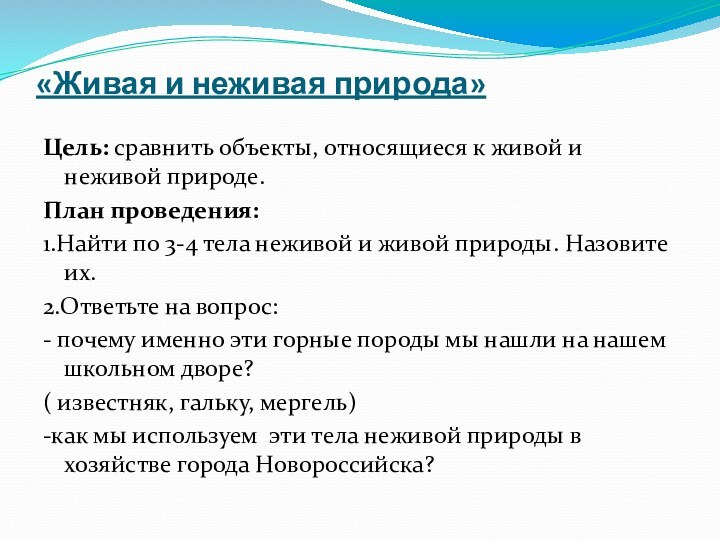 «Живая и неживая природа»

Цель: сравнить объекты, относящиеся к живой и неживой природе.

План проведения:

1.Найти по 3-4 тела неживой и живой природы. Назовите их.

2.Ответьте на вопрос:

- почему именно эти горные породы мы нашли на нашем школьном дворе?

( известняк, гальку, мергель)

-как мы используем  эти тела неживой природы в хозяйстве города Новороссийска?